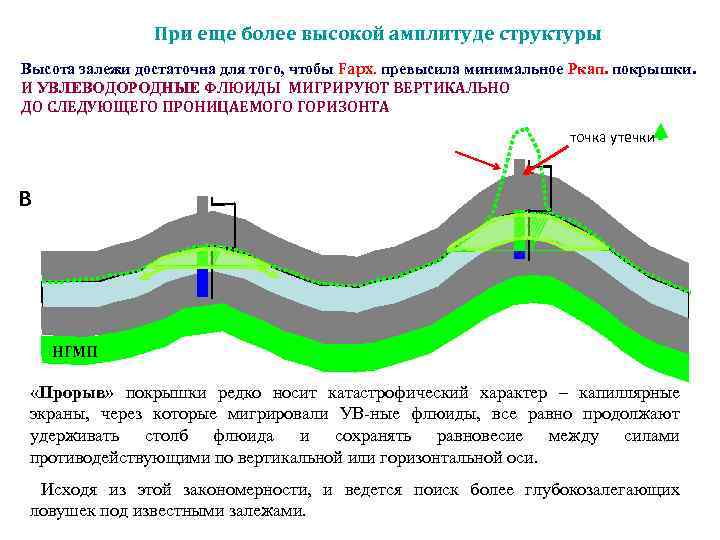 При еще более высокой амплитуде структуры

Высота залежи достаточна для того, чтобы Fарх. превысила минимальное Ркап. покрышки.
И УВЛЕВОДОРОДНЫЕ ФЛЮИДЫ МИГРИРУЮТ ВЕРТИКАЛЬНО ДО СЛЕДУЮЩЕГО ПРОНИЦАЕМОГО ГОРИЗОНТА

точка утечки

В

НГМП

«Прорыв» покрышки редко носит катастрофический характер – капиллярные экраны, через которые мигрировали УВ-ные флюиды, все равно продолжают удерживать столб флюида и сохранять равновесие между силами противодействующими по вертикальной или горизонтальной оси.

Исходя из этой закономерности, и ведется поиск более глубокозалегающих ловушек под известными залежами.